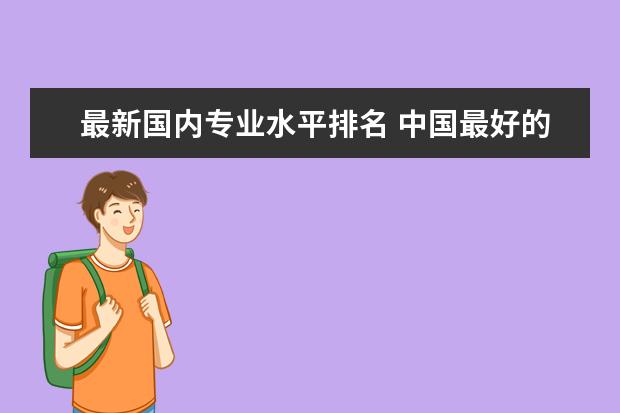 最新国内专业水平排名 中国最好的